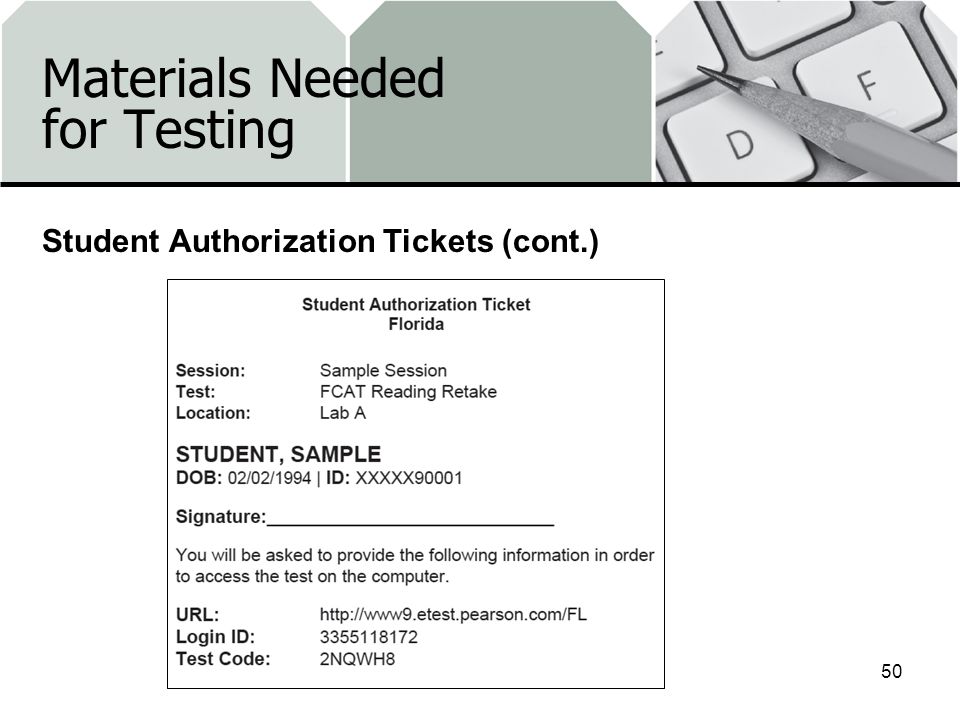 Materials Needed for Testing

D

F

Student Authorization Tickets (cont.)

Student Authorization Ticket
Florida

Session: Sample Session
Test: FCAT Reading Retake
Location: Lab A

STUDENT, SAMPLE
DOB: 02/02/1994 | ID: XXXXX90001

Signature:____________________________

You will be asked to provide the following information in order to access the test on the computer.

URL: http://www9.etest.pearson.com/FL
Login ID: 3355118172
Test Code: 2NQWH8

50